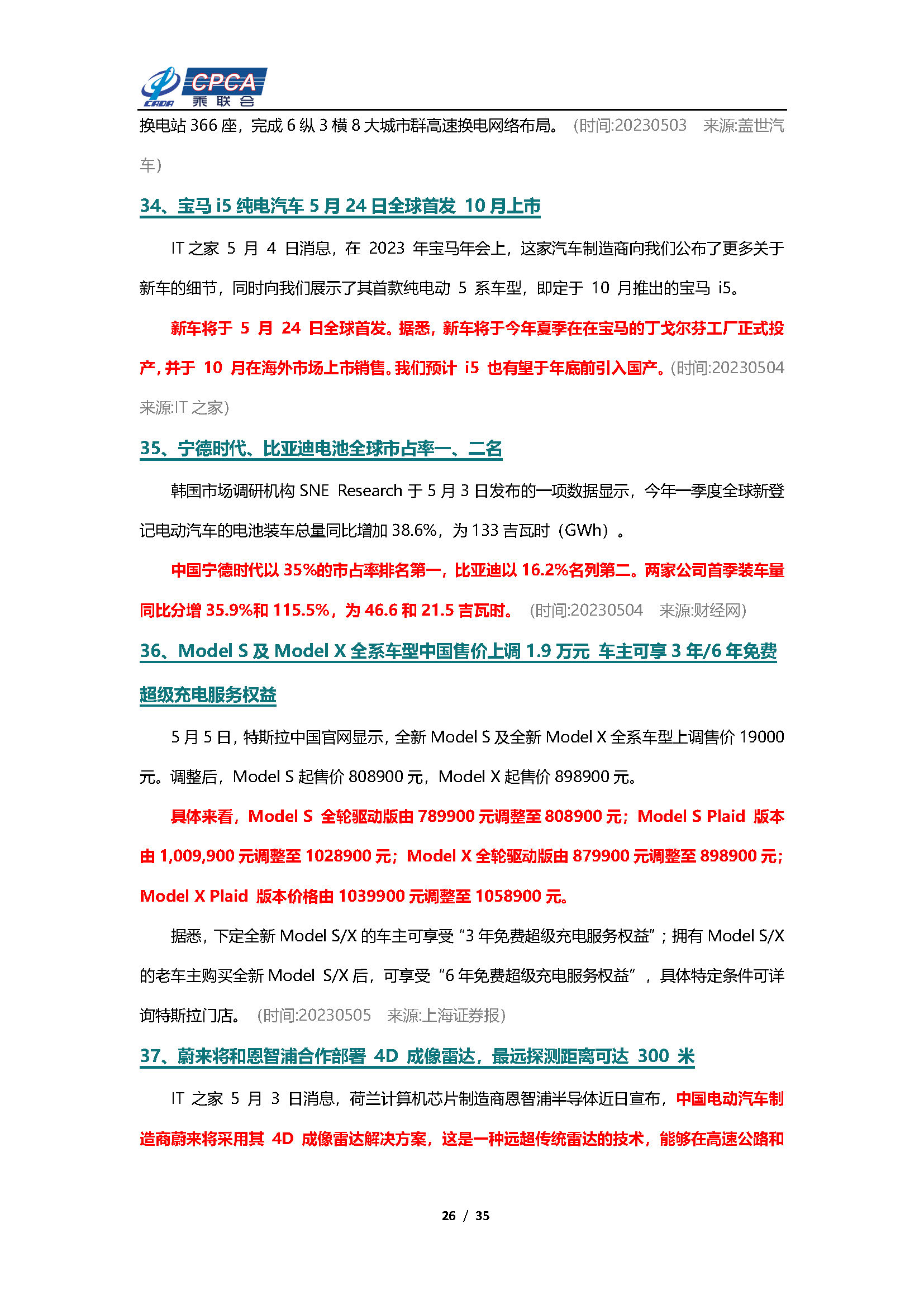 CADA CPCA 乘联会

换电站 366 座，完成 6 纵 3 横 8 大城市群高速换电网络布局。（时间:20230503 来源:盖世汽车）

34、宝马 i5 纯电汽车 5 月 24 日全球首发 10 月上市

IT 之家 5 月 4 日消息，在 2023 年宝马年会上，这家汽车制造商向我们公布了更多关于新车的细节，同时向我们展示了其首款纯电动 5 系车型，即定于 10 月推出的宝马 i5。

新车将于 5 月 24 日全球首发。据悉，新车将于今年夏季在在宝马的丁戈尔芬工厂正式投产，并于 10 月在海外市场上市销售。我们预计 i5 也有望于年底前引入国产。(时间:20230504 来源:IT 之家)

35、宁德时代、比亚迪电池全球市占率一、二名

韩国市场调研机构 SNE Research 于 5 月 3 日发布的一项数据显示，今年一季度全球新登记电动汽车的电池装车总量同比增加 38.6%，为 133 吉瓦时（GWh）。

中国宁德时代以 35%的市占率排名第一，比亚迪以 16.2%名列第二。两家公司首季装车量同比分增 35.9%和 115.5%，为 46.6 和 21.5 吉瓦时。（时间:20230504 来源:财经网）

36、Model S 及 Model X 全系车型中国售价上调 1.9 万元 车主可享 3 年/6 年免费超级充电服务权益

5 月 5 日，特斯拉中国官网显示，全新 Model S 及全新 Model X 全系车型上调售价 19000 元。调整后，Model S 起售价 808900 元，Model X 起售价 898900 元。

具体来看，Model S 全轮驱动版由 789900 元调整至 808900 元；Model S Plaid 版本由 1,009,900 元调整至 1028900 元；Model X 全轮驱动版由 879900 元调整至 898900 元；Model X Plaid 版本价格由 1039900 元调整至 1058900 元。

据悉，下定全新 Model S/X 的车主可享受“3 年免费超级充电服务权益”；拥有 Model S/X 的老车主购买全新 Model S/X 后，可享受“6 年免费超级充电服务权益”，具体特定条件可详询特斯拉门店。（时间:20230505 来源:上海证券报）

37、蔚来将和恩智浦合作部署 4D 成像雷达，最远探测距离可达 300 米

IT 之家 5 月 3 日消息，荷兰计算机芯片制造商恩智浦半导体近日宣布，中国电动汽车制造商蔚来将采用其 4D 成像雷达解决方案，这是一种远超传统雷达的技术，能够在高速公路和

26 / 35